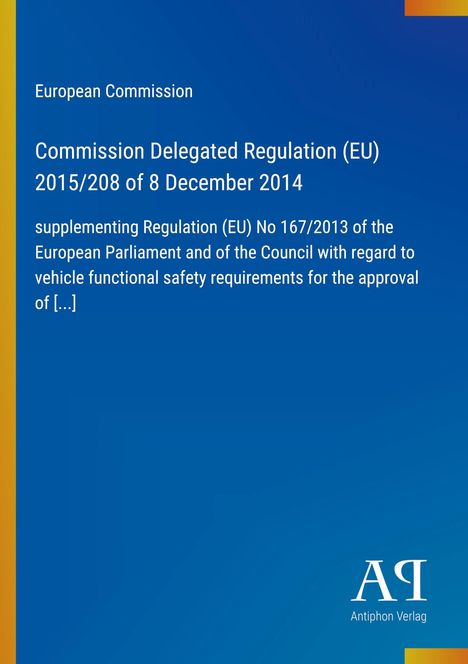 European Commission

Commission Delegated Regulation (EU) 2015/208 of 8 December 2014

supplementing Regulation (EU) No 167/2013 of the European Parliament and of the Council with regard to vehicle functional safety requirements for the approval of [...]

AP

Antiphon Verlag